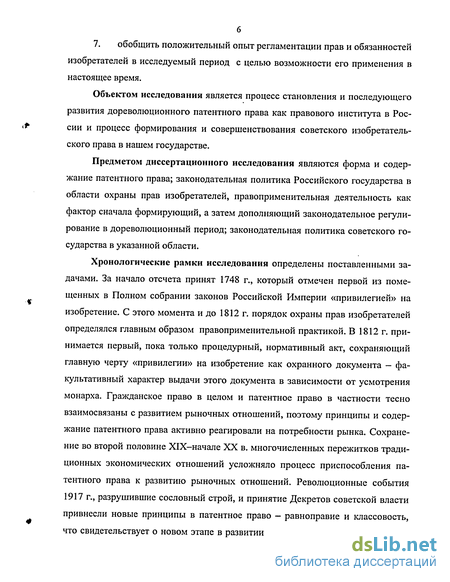 6

7. обобщить положительный опыт регламентации прав и обязанностей изобретателей в исследуемый период с целью возможности его применения в настоящее время.

Объектом исследования является процесс становления и последующего развития дореволюционного патентного права как правового института в России и процесс формирования и совершенствования советского изобретательского права в нашем государстве.

Предметом диссертационного исследования являются форма и содержание патентного права; законодательная политика Российского государства в области охраны прав изобретателей, правоприменительная деятельность как фактор сначала формирующий, а затем дополняющий законодательное регулирование в дореволюционный период; законодательная политика советского государства в указанной области.

Хронологические рамки исследования определены поставленными задачами. За начало отсчета принят 1748 г., который отмечен первой из помещенных в Полном собрании законов Российской Империи «привилегией» на изобретение. С этого момента и до 1812 г. порядок охраны прав изобретателей определялся главным образом правоприменительной практикой. В 1812 г. принимается первый, пока только процедурный, нормативный акт, сохраняющий главную черту «привилегии» на изобретение как охранного документа – факультативный характер выдачи этого документа в зависимости от усмотрения монарха. Гражданское право в целом и патентное право в частности тесно взаимосвязаны с развитием рыночных отношений, поэтому принципы и содержание патентного права активно реагировали на потребности рынка. Сохранение во второй половине XIX–начале XX в. многочисленных пережитков традиционных экономических отношений усложняло процесс приспособления патентного права к развитию рыночных отношений. Революционные события 1917 г., разрушившие сословный строй, и принятие Декретов советской власти привнесли новые принципы в патентное право – равноправие и классовость, что свидетельствует о новом этапе в развитии

dsLib.net
библиотека диссертаций